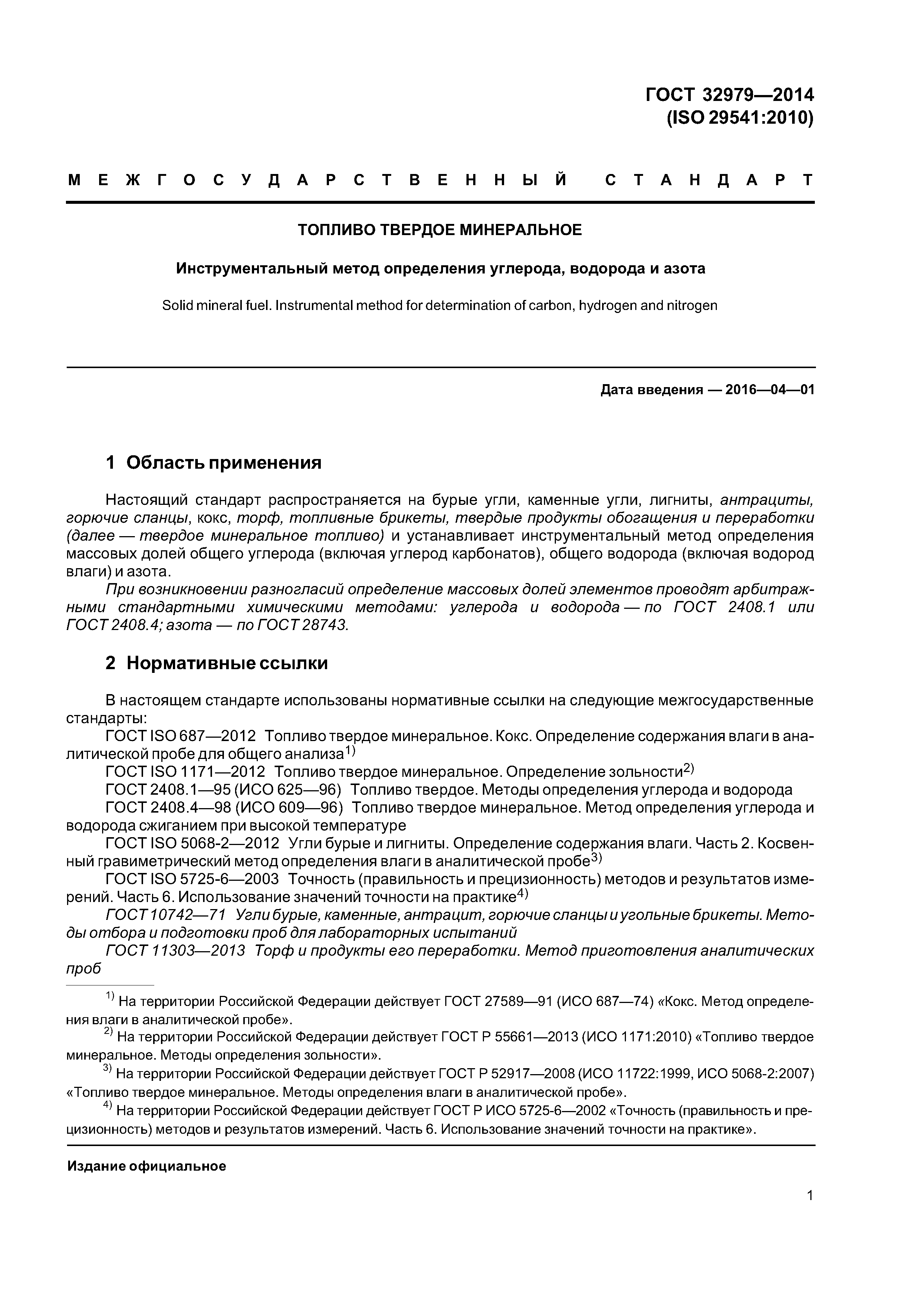 ГОСТ 32979—2014
(ISO 29541:2010)

МЕЖГОСУДАРСТВЕННЫЙ СТАНДАРТ

ТОПЛИВО ТВЕРДОЕ МИНЕРАЛЬНОЕ

Инструментальный метод определения углерода, водорода и азота

Solid mineral fuel. Instrumental method for determination of carbon, hydrogen and nitrogen

Дата введения — 2016—04—01

1 Область применения

Настоящий стандарт распространяется на бурые угли, каменные угли, лигниты, антрациты, горючие сланцы, кокс, торф, топливные брикеты, твердые продукты обогащения и переработки (далее — твердое минеральное топливо) и устанавливает инструментальный метод определения массовых долей общего углерода (включая углерод карбонатов), общего водорода (включая водород влаги) и азота.

При возникновении разногласий определение массовых долей элементов проводят арбитражными стандартными химическими методами: углерода и водорода — по ГОСТ 2408.1 или ГОСТ 2408.4; азота — по ГОСТ 28743.

2 Нормативные ссылки

В настоящем стандарте использованы нормативные ссылки на следующие межгосударственные стандарты:

ГОСТ ISO 687—2012 Топливо твердое минеральное. Кокс. Определение содержания влаги в аналитической пробе для общего анализа$^{1)}$

ГОСТ ISO 1171—2012 Топливо твердое минеральное. Определение зольности$^{2)}$

ГОСТ 2408.1—95 (ИСО 625—96) Топливо твердое. Методы определения углерода и водорода

ГОСТ 2408.4—98 (ИСО 609—96) Топливо твердое минеральное. Метод определения углерода и водорода сжиганием при высокой температуре

ГОСТ ISO 5068-2—2012 Угли бурые и лигниты. Определение содержания влаги. Часть 2. Косвенный гравиметрический метод определения влаги в аналитической пробе$^{3)}$

ГОСТ ISO 5725-6—2003 Точность (правильность и прецизионность) методов и результатов измерений. Часть 6. Использование значений точности на практике$^{4)}$

ГОСТ 10742—71 Угли бурые, каменные, антрацит, горючие сланцы и угольные брикеты. Методы отбора и подготовки проб для лабораторных испытаний

ГОСТ 11303—2013 Торф и продукты его переработки. Метод приготовления аналитических проб

$^{1)}$ На территории Российской Федерации действует ГОСТ 27589—91 (ИСО 687—74) «Кокс. Метод определения влаги в аналитической пробе».

$^{2)}$ На территории Российской Федерации действует ГОСТ Р 55661—2013 (ИСО 1171:2010) «Топливо твердое минеральное. Методы определения зольности».

$^{3)}$ На территории Российской Федерации действует ГОСТ Р 52917—2008 (ИСО 11722:1999, ИСО 5068-2:2007) «Топливо твердое минеральное. Методы определения влаги в аналитической пробе».

$^{4)}$ На территории Российской Федерации действует ГОСТ Р ИСО 5725-6—2002 «Точность (правильность и прецизионность) методов и результатов измерений. Часть 6. Использование значений точности на практике».

Издание официальное

1